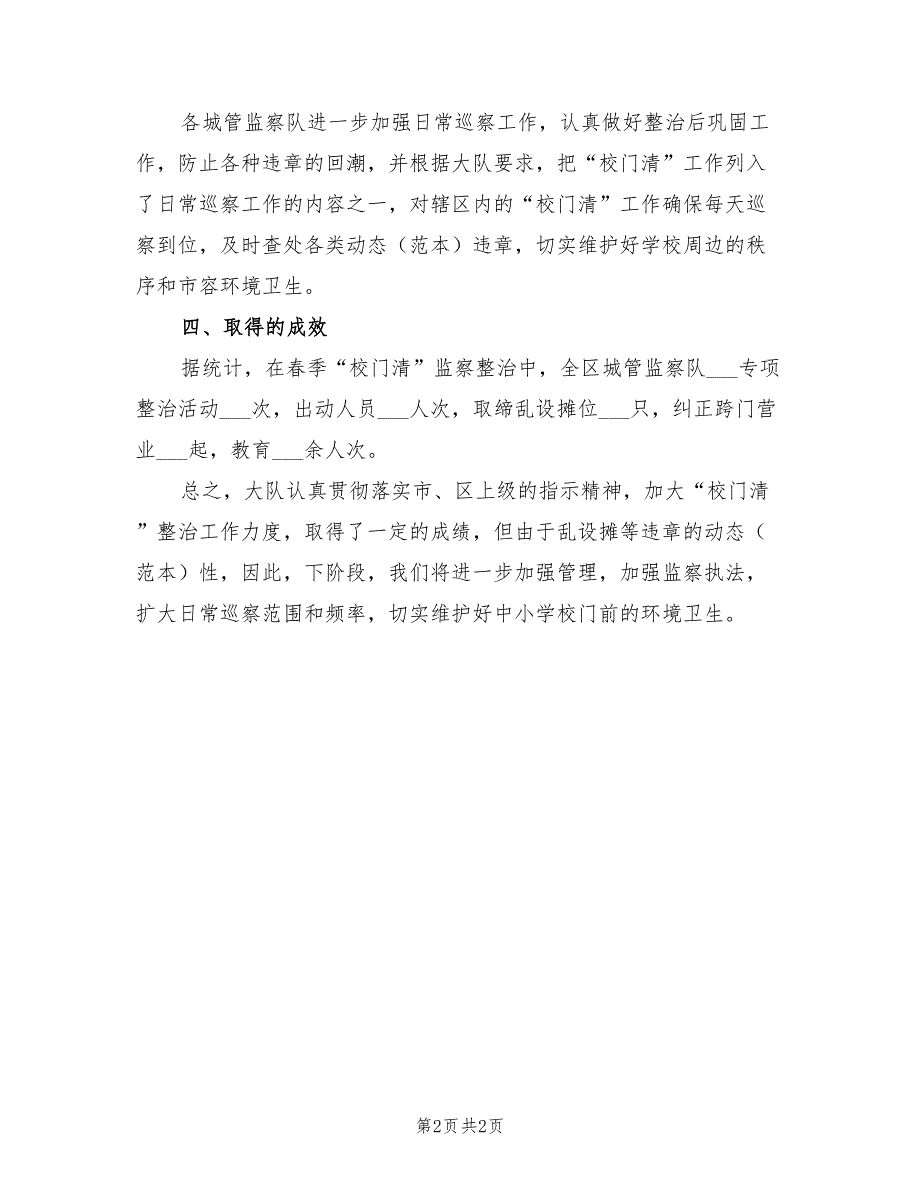 各城管监察队进一步加强日常巡察工作，认真做好整治后巩固工作，防止各种违章的回潮，并根据大队要求，把“校门清”工作列入了日常巡察工作的内容之一，对辖区内的“校门清”工作确保每天巡察到位，及时查处各类动态（范本）违章，切实维护好学校周边的秩序和市容环境卫生。

四、取得的成效

据统计，在春季“校门清”监察整治中，全区城管监察队___专项整治活动___次，出动人员___人次，取缔乱设摊位___只，纠正跨门营业___起，教育___余人次。

总之，大队认真贯彻落实市、区上级的指示精神，加大“校门清”整治工作力度，取得了一定的成绩，但由于乱设摊等违章的动态（范本）性，因此，下阶段，我们将进一步加强管理，加强监察执法，扩大日常巡察范围和频率，切实维护好中小学校门前的环境卫生。

第2页 共2页